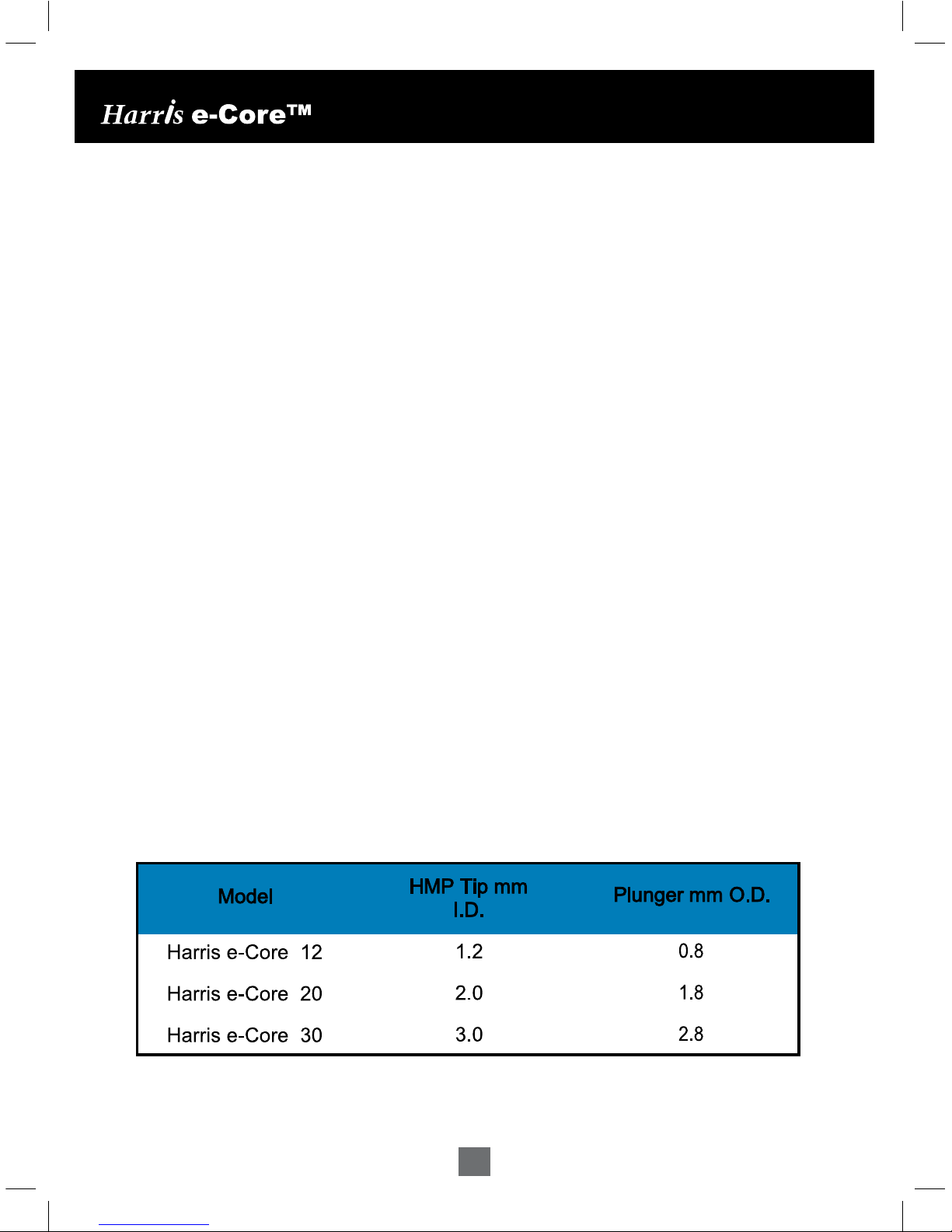 Harris e-Core™

| Model | HMP Tip mm I.D. | Plunger mm O.D. |
|---|---|---|
| Harris e-Core 12 | 1.2 | 0.8 |
| Harris e-Core 20 | 2.0 | 1.8 |
| Harris e-Core 30 | 3.0 | 2.8 |